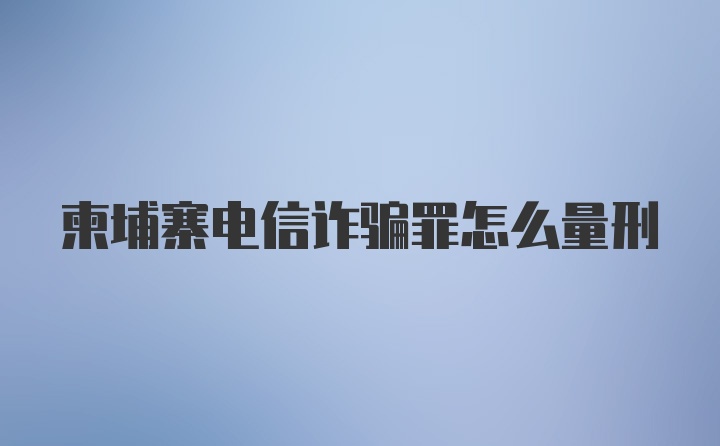 柬埔寨电信诈骗罪怎么量刑